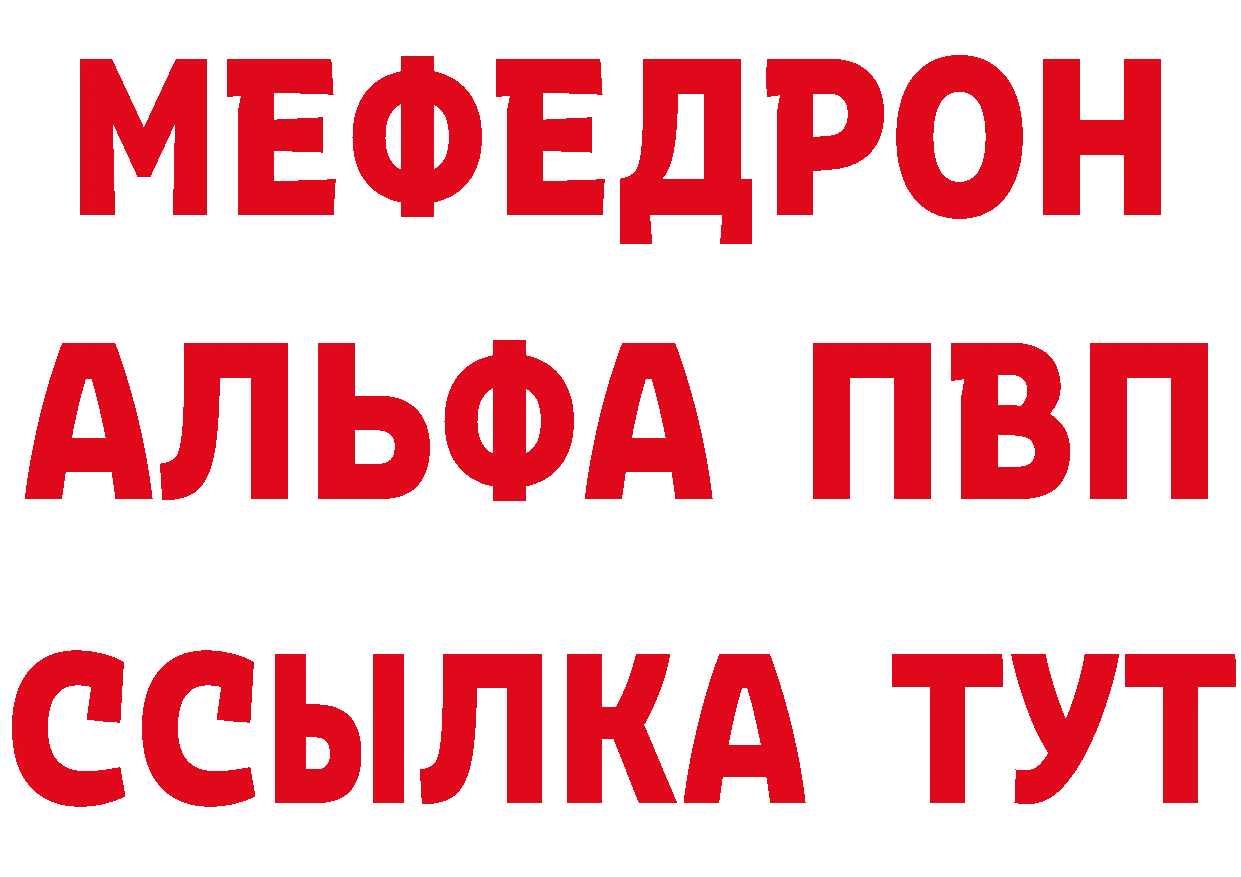 МЕФЕДРОН
АЛЬФА ПВП
ССЫЛКА ТУТ